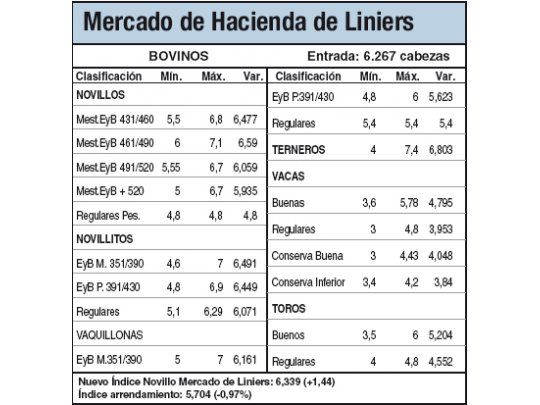 Mercado de Hacienda de Liniers

BOVINOS

Entrada: 6.267 cabezas

| Clasificación | Mín. | Máx. | Var. |
|---|---|---|---|
| NOVILLOS | | | |
| Mest.EyB 431/460 | 5,5 | 6,8 | 6,477 |
| Mest.EyB 461/490 | 6 | 7,1 | 6,59 |
| Mest.EyB 491/520 | 5,55 | 6,7 | 6,059 |
| Mest.EyB + 520 | 5 | 6,7 | 5,935 |
| Regulares Pes. | 4,8 | 4,8 | 4,8 |
| NOVILLITOS | | | |
| EyB M. 351/390 | 4,6 | 7 | 6,491 |
| EyB P. 391/430 | 4,8 | 6,9 | 6,449 |
| Regulares | 5,1 | 6,29 | 6,071 |
| VAQUILLONAS | | | |
| EyB M.351/390 | 5 | 7 | 6,161 |

| Clasificación | Mín. | Máx. | Var. |
|---|---|---|---|
| EyB P.391/430 | 4,8 | 6 | 5,623 |
| Regulares | 5,4 | 5,4 | 5,4 |
| TERNEROS | 4 | 7,4 | 6,803 |
| VACAS | | | |
| Buenas | 3,6 | 5,78 | 4,795 |
| Regulares | 3 | 4,8 | 3,953 |
| Conserva Buena | 3 | 4,43 | 4,048 |
| Conserva Inferior | 3,4 | 4,2 | 3,84 |
| TOROS | | | |
| Buenos | 3,5 | 6 | 5,204 |
| Regulares | 4 | 4,8 | 4,552 |

Nuevo Índice Novillo Mercado de Liniers: 6,339 (+1,44)
Índice arrendamiento: 5,704 (-0,97%)